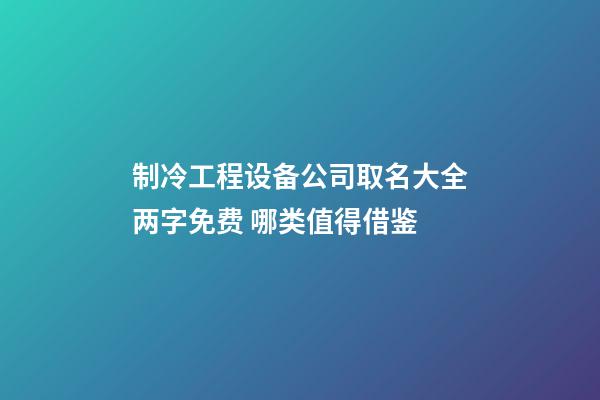 制冷工程设备公司取名大全两字免费 哪类值得借鉴